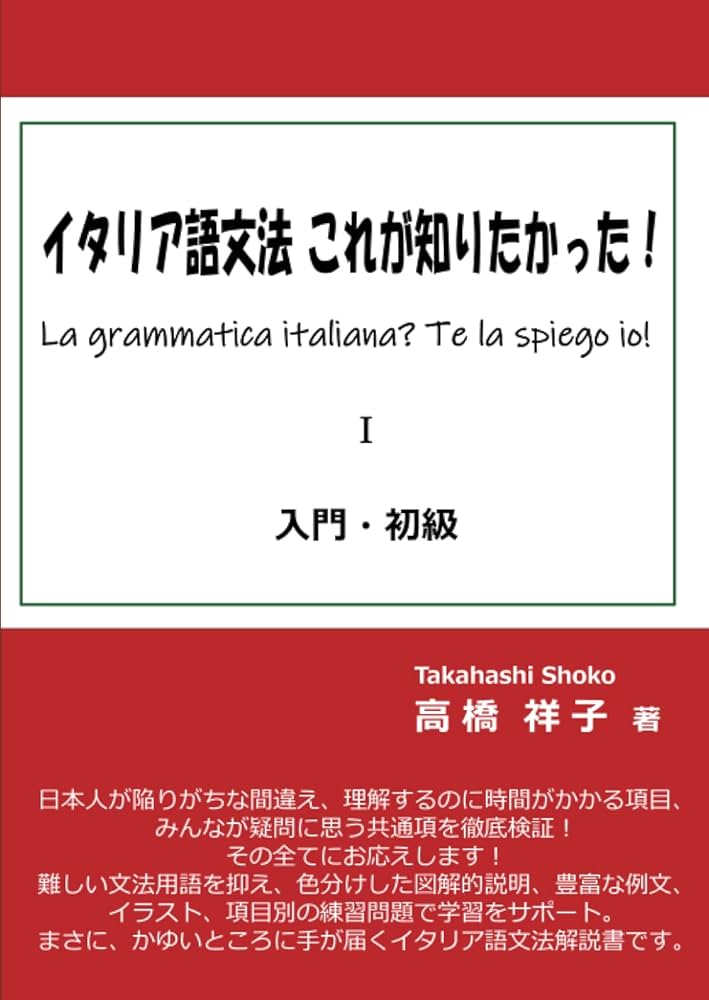 イタリア語文法 これが知りたかった！

La grammatica italiana? Te la spiego io!

I

入門・初級

Takahashi Shoko
高橋 祥子 著

日本人が陥りがちな間違え、理解するのに時間がかかる項目、みんなが疑問に思う共通項を徹底検証！
その全てにお応えします！
難しい文法用語を抑え、色分けした図解的説明、豊富な例文、イラスト、項目別の練習問題で学習をサポート。
まさに、かゆいところに手が届くイタリア語文法解説書です。